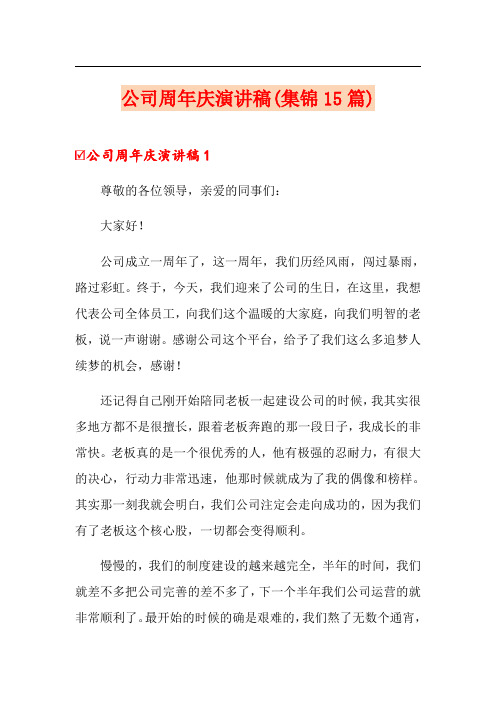 公司周年庆演讲稿(集锦15篇)

☑公司周年庆演讲稿1

尊敬的各位领导，亲爱的同事们：

大家好！

公司成立一周年了，这一周年，我们历经风雨，闯过暴雨，路过彩虹。终于，今天，我们迎来了公司的生日，在这里，我想代表公司全体员工，向我们这个温暖的大家庭，向我们明智的老板，说一声谢谢。感谢公司这个平台，给予了我们这么多追梦人续梦的机会，感谢！

还记得自己刚开始陪同老板一起建设公司的时候，我其实很多地方都不是很擅长，跟着老板奔跑的那一段日子，我成长的非常快。老板真的是一个很优秀的人，他有极强的忍耐力，有很大的决心，行动力非常迅速，他那时候就成为了我的偶像和榜样。其实那一刻我就会明白，我们公司注定会走向成功的，因为我们有了老板这个核心股，一切都会变得顺利。

慢慢的，我们的制度建设的越来越完全，半年的时间，我们就差不多把公司完善的差不多了，下一个半年我们公司运营的就非常顺利了。最开始的时候的确是艰难的，我们熬了无数个通宵，